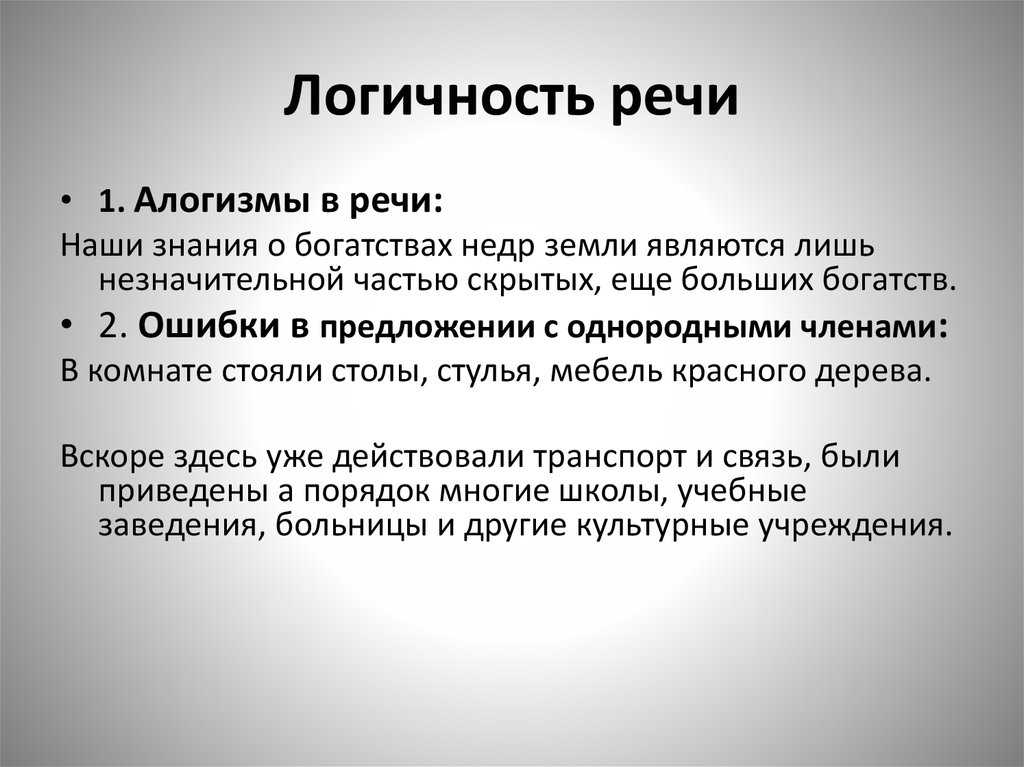 Логичность речи

• 1. Алогизмы в речи:

Наши знания о богатствах недр земли являются лишь незначительной частью скрытых, еще больших богатств.

• 2. Ошибки в предложении с однородными членами:

В комнате стояли столы, стулья, мебель красного дерева.

Вскоре здесь уже действовали транспорт и связь, были приведены а порядок многие школы, учебные заведения, больницы и другие культурные учреждения.